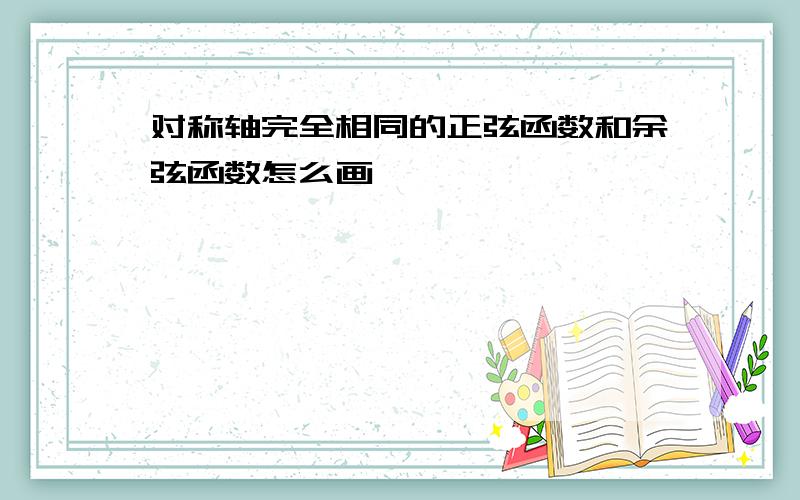 对称轴完全相同的正弦函数和余弦函数怎么画